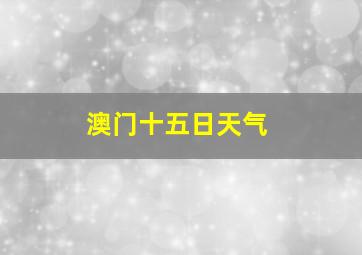 澳门十五日天气